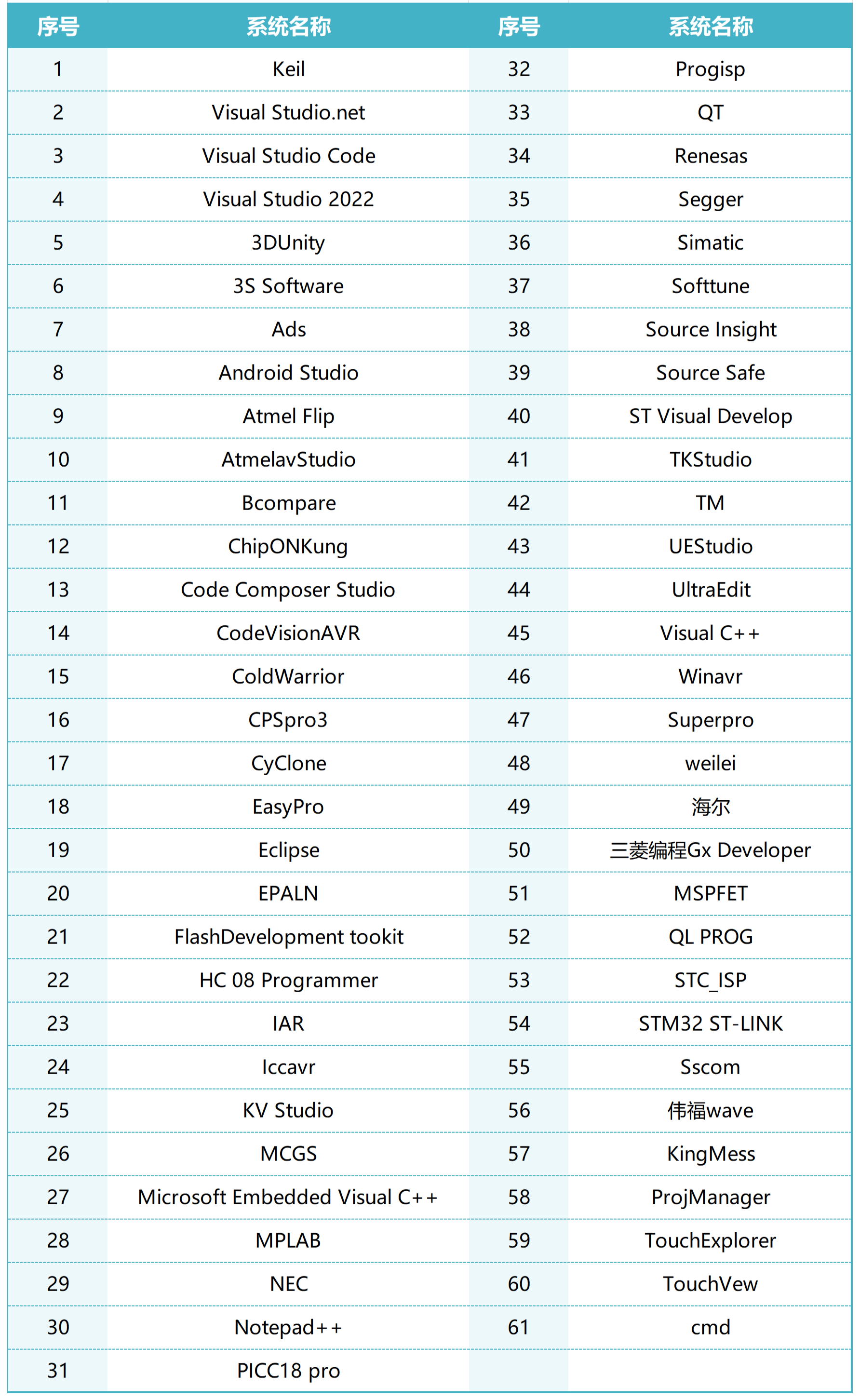 | 序号 | 系统名称 | 序号 | 系统名称 |
|---|---|---|---|
| 1 | Keil | 32 | Progisp |
| 2 | Visual Studio.net | 33 | QT |
| 3 | Visual Studio Code | 34 | Renesas |
| 4 | Visual Studio 2022 | 35 | Segger |
| 5 | 3DUnity | 36 | Simatic |
| 6 | 3S Software | 37 | Softtune |
| 7 | Ads | 38 | Source Insight |
| 8 | Android Studio | 39 | Source Safe |
| 9 | Atmel Flip | 40 | ST Visual Develop |
| 10 | AtmelavStudio | 41 | TKStudio |
| 11 | Bcompare | 42 | TM |
| 12 | ChipONKung | 43 | UEStudio |
| 13 | Code Composer Studio | 44 | UltraEdit |
| 14 | CodeVisionAVR | 45 | Visual C++ |
| 15 | ColdWarrior | 46 | Winavr |
| 16 | CPSpro3 | 47 | Superpro |
| 17 | CyClone | 48 | weilei |
| 18 | EasyPro | 49 | 海尔 |
| 19 | Eclipse | 50 | 三菱编程Gx Developer |
| 20 | EPALN | 51 | MSPFET |
| 21 | FlashDevelopment tookit | 52 | QL PROG |
| 22 | HC 08 Programmer | 53 | STC_ISP |
| 23 | IAR | 54 | STM32 ST-LINK |
| 24 | Iccavr | 55 | Sscom |
| 25 | KV Studio | 56 | 伟福wave |
| 26 | MCGS | 57 | KingMess |
| 27 | Microsoft Embedded Visual C++ | 58 | ProjManager |
| 28 | MPLAB | 59 | TouchExplorer |
| 29 | NEC | 60 | TouchVew |
| 30 | Notepad++ | 61 | cmd |
| 31 | PICC18 pro | | |